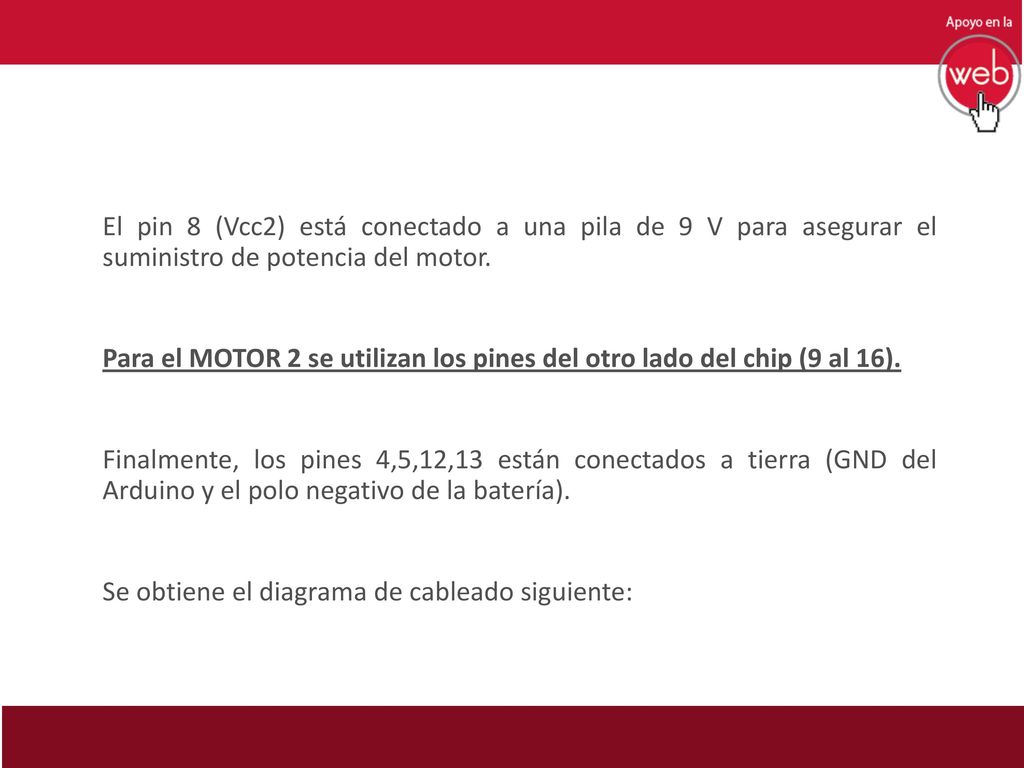 Apoyo en la

web

El pin 8 (Vcc2) está conectado a una pila de 9 V para asegurar el suministro de potencia del motor.

Para el MOTOR 2 se utilizan los pines del otro lado del chip (9 al 16).

Finalmente, los pines 4,5,12,13 están conectados a tierra (GND del Arduino y el polo negativo de la batería).

Se obtiene el diagrama de cableado siguiente: